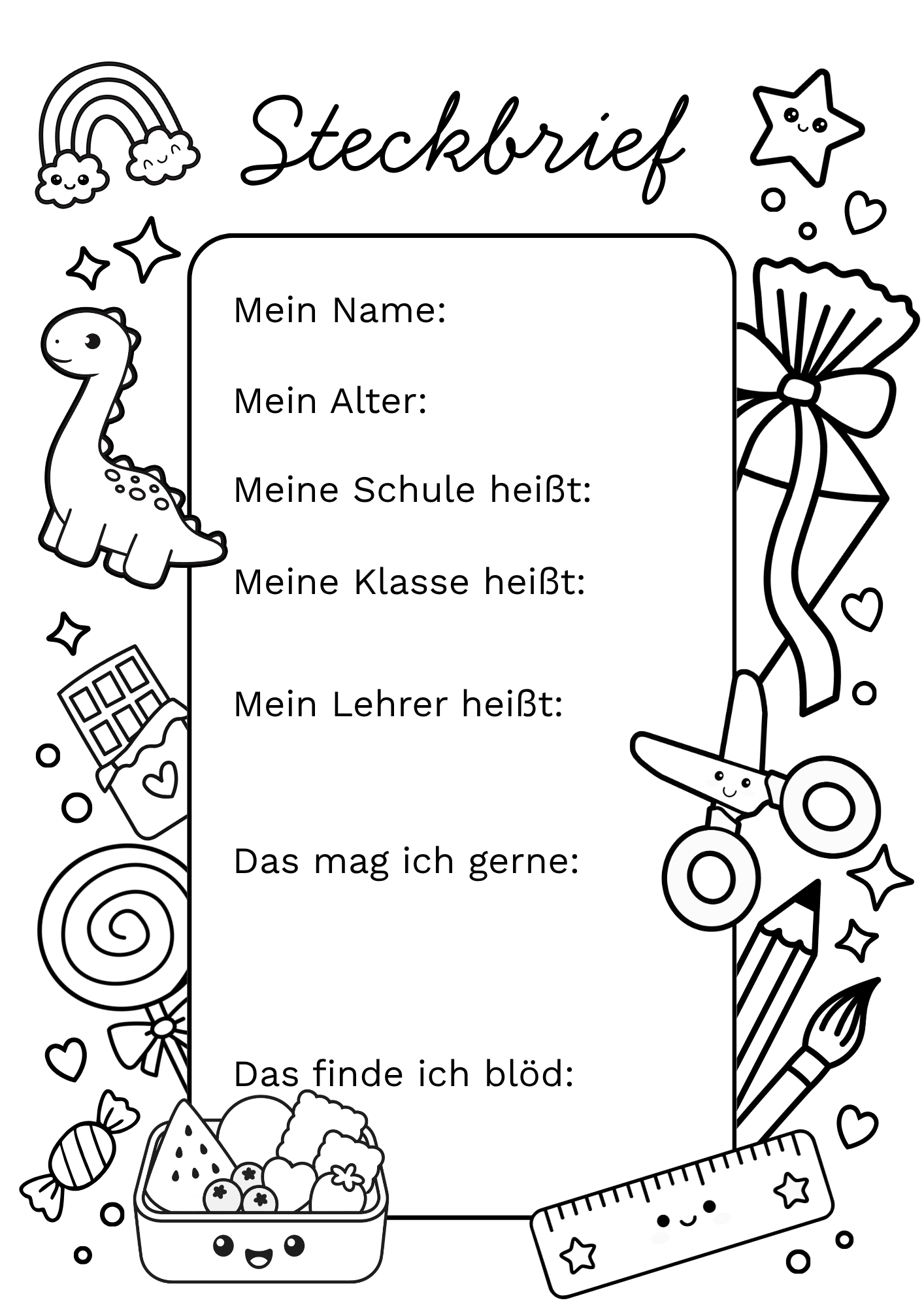 Steckbrief

Mein Name:

Mein Alter:

Meine Schule heißt:

Meine Klasse heißt:

Mein Lehrer heißt:

Das mag ich gerne:

Das finde ich blöd: